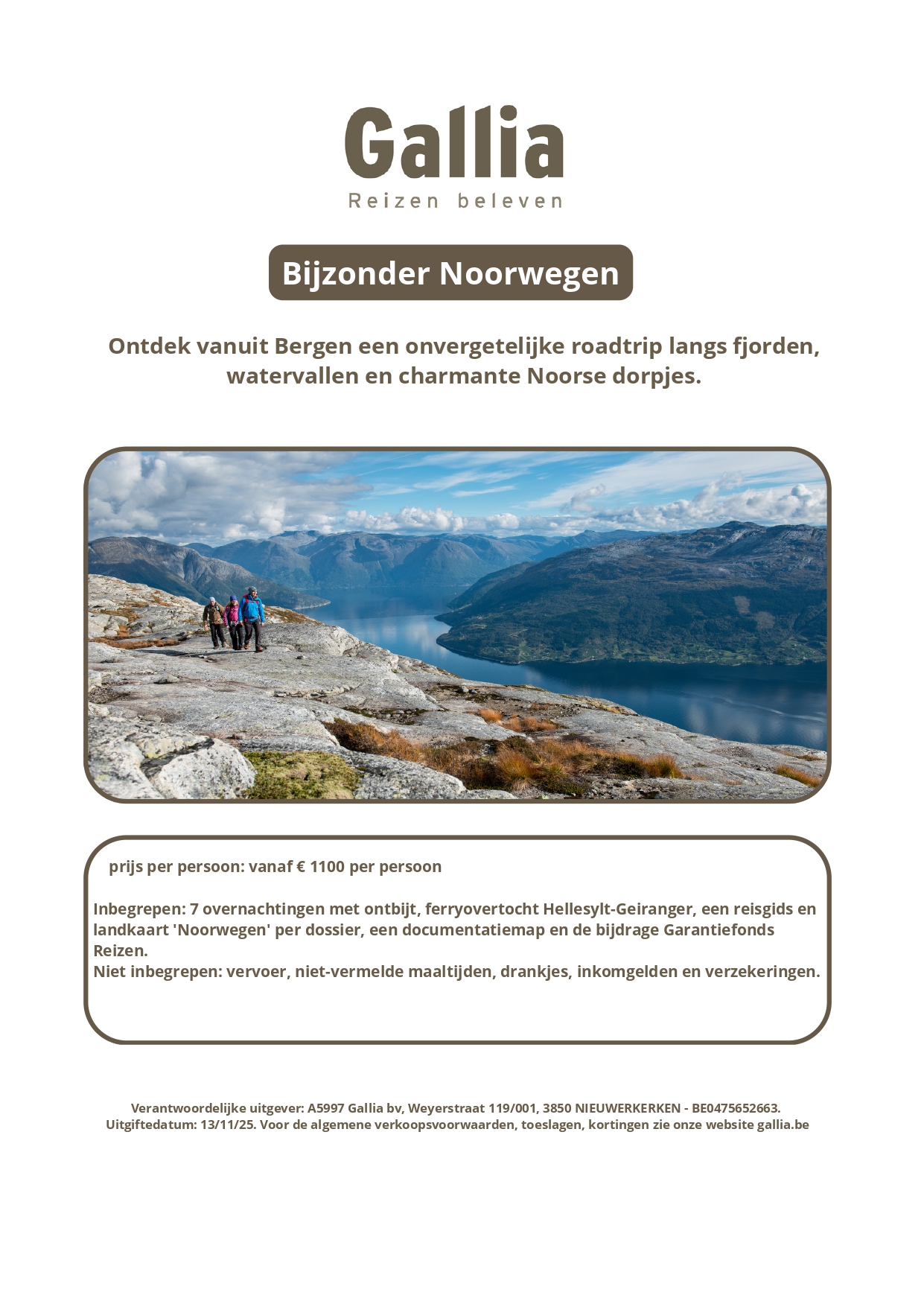 Gallia
Reizen beleven

Bijzonder Noorwegen

Ontdek vanuit Bergen een onvergetelijke roadtrip langs fjorden, watervallen en charmante Noorse dorpjes.

prijs per persoon: vanaf € 1100 per persoon

Inbegrepen: 7 overnachtingen met ontbijt, ferryovertocht Hellesylt-Geiranger, een reisgids en landkaart 'Noorwegen' per dossier, een documentatiemap en de bijdrage Garantiefonds Reizen.
Niet inbegrepen: vervoer, niet-vermelde maaltijden, drankjes, inkomgelden en verzekeringen.

Verantwoordelijke uitgever: A5997 Gallia bv, Weyerstraat 119/001, 3850 NIEUWERKERKEN - BE0475652663.
Uitgiftedatum: 13/11/25. Voor de algemene verkoopsvoorwaarden, toeslagen, kortingen zie onze website gallia.be